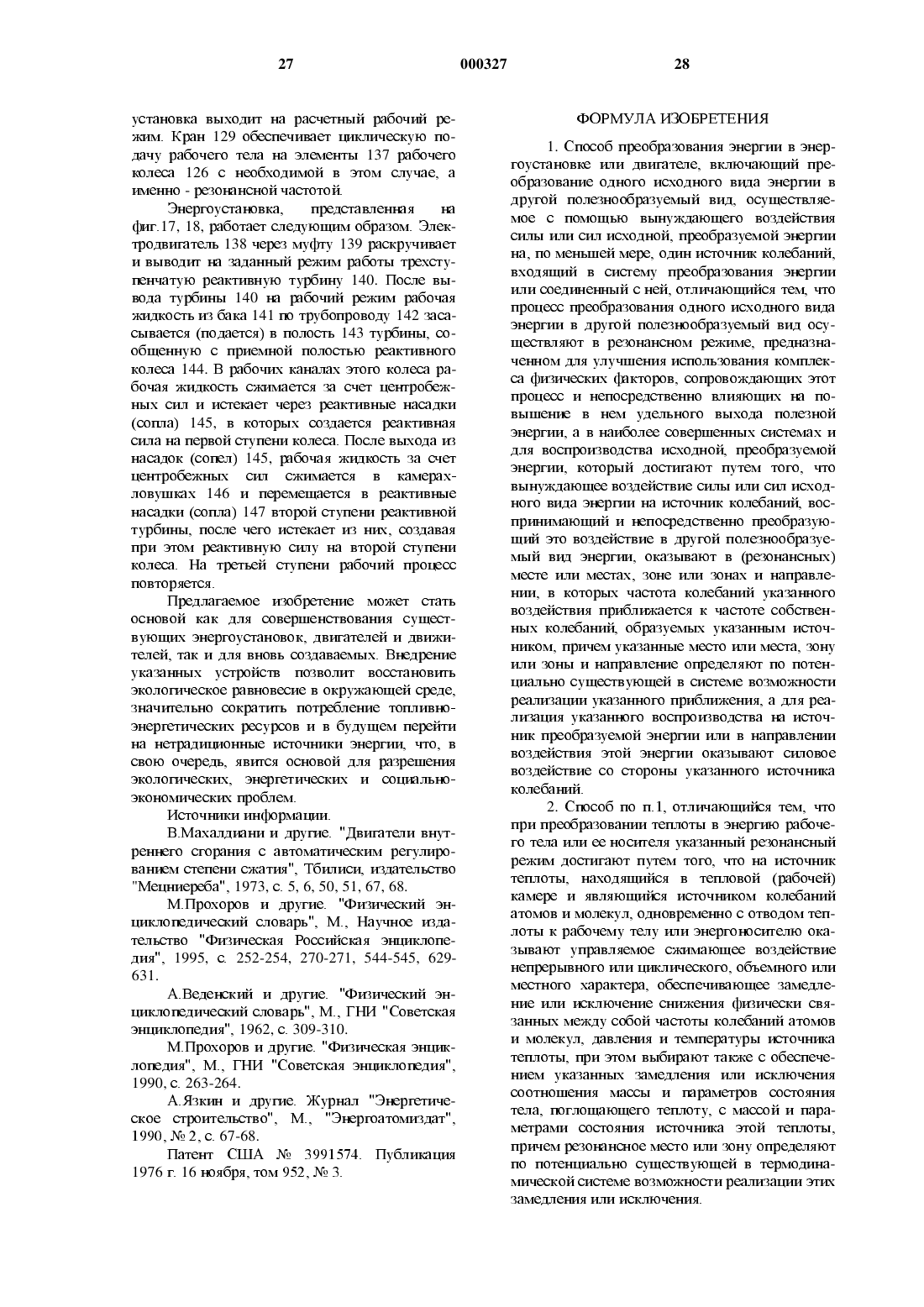 27 000327 28

установка выходит на расчетный рабочий режим. Кран 129 обеспечивает циклическую подачу рабочего тела на элементы 137 рабочего колеса 126 с необходимой в этом случае, а именно - резонансной частотой.

Энергоустановка, представленная на фиг.17, 18, работает следующим образом. Электродвигатель 138 через муфту 139 раскручивает и выводит на заданный режим работы трехступенчатую реактивную турбину 140. После вывода турбины 140 на рабочий режим рабочая жидкость из бака 141 по трубопроводу 142 засасывается (подается) в полость 143 турбины, сообщенную с приемной полостью реактивного колеса 144. В рабочих каналах этого колеса рабочая жидкость сжимается за счет центробежных сил и истекает через реактивные насадки (сопла) 145, в которых создается реактивная сила на первой ступени колеса. После выхода из насадок (сопел) 145, рабочая жидкость за счет центробежных сил сжимается в камерах-ловушках 146 и перемещается в реактивные насадки (сопла) 147 второй ступени реактивной турбины, после чего истекает из них, создавая при этом реактивную силу на второй ступени колеса. На третьей ступени рабочий процесс повторяется.

Предлагаемое изобретение может стать основой как для совершенствования существующих энергоустановок, двигателей и движителей, так и для вновь создаваемых. Внедрение указанных устройств позволит восстановить экологическое равновесие в окружающей среде, значительно сократить потребление топливно-энергетических ресурсов и в будущем перейти на нетрадиционные источники энергии, что, в свою очередь, явится основой для разрешения экологических, энергетических и социально-экономических проблем.

Источники информации.

В.Махалдиани и другие. "Двигатели внутреннего сгорания с автоматическим регулированием степени сжатия", Тбилиси, издательство "Мецниереба", 1973, с. 5, 6, 50, 51, 67, 68.

М.Прохоров и другие. "Физический энциклопедический словарь", М., Научное издательство "Физическая Российская энциклопедия", 1995, с. 252-254, 270-271, 544-545, 629-631.

А.Веденский и другие. "Физический энциклопедический словарь", М., ГНИ "Советская энциклопедия", 1962, с. 309-310.

М.Прохоров и другие. "Физическая энциклопедия", М., ГНИ "Советская энциклопедия", 1990, с. 263-264.

А.Язкин и другие. Журнал "Энергетическое строительство", М., "Энергоатомиздат", 1990, № 2, с. 67-68.

Патент США № 3991574. Публикация 1976 г. 16 ноября, том 952, № 3.

ФОРМУЛА ИЗОБРЕТЕНИЯ

1. Способ преобразования энергии в энергоустановке или двигателе, включающий преобразование одного исходного вида энергии в другой полезнообразуемый вид, осуществляемое с помощью вынуждающего воздействия силы или сил исходной, преобразуемой энергии на, по меньшей мере, один источник колебаний, входящий в систему преобразования энергии или соединенный с ней, отличающийся тем, что процесс преобразования одного исходного вида энергии в другой полезнообразуемый вид осуществляют в резонансном режиме, предназначенном для улучшения использования комплекса физических факторов, сопровождающих этот процесс и непосредственно влияющих на повышение в нем удельного выхода полезной энергии, а в наиболее совершенных системах и для воспроизводства исходной, преобразуемой энергии, который достигают путем того, что вынуждающее воздействие силы или сил исходного вида энергии на источник колебаний, воспринимающий и непосредственно преобразующий это воздействие в другой полезнообразуемый вид энергии, оказывают в (резонансных) месте или местах, зоне или зонах и направлении, в которых частота колебаний указанного воздействия приближается к частоте собственных колебаний, образуемых указанным источником, причем указанные место или места, зону или зоны и направление определяют по потенциально существующей в системе возможности реализации указанного приближения, а для реализация указанного воспроизводства на источник преобразуемой энергии или в направлении воздействия этой энергии оказывают силовое воздействие со стороны указанного источника колебаний.

2. Способ по п.1, отличающийся тем, что при преобразовании теплоты в энергию рабочего тела или ее носителя указанный резонансный режим достигают путем того, что на источник теплоты, находящийся в тепловой (рабочей) камере и являющийся источником колебаний атомов и молекул, одновременно с отводом теплоты к рабочему телу или энергоносителю оказывают управляемое сжимающее воздействие непрерывного или циклического, объемного или местного характера, обеспечивающее замедление или исключение снижения физически связанных между собой частоты колебаний атомов и молекул, давления и температуры источника теплоты, при этом выбирают также с обеспечением указанных замедления или исключения соотношения массы и параметров состояния тела, поглощающего теплоту, с массой и параметрами состояния источника этой теплоты, причем резонансное место или зону определяют по потенциально существующей в термодинамической системе возможности реализации этих замедления или исключения.